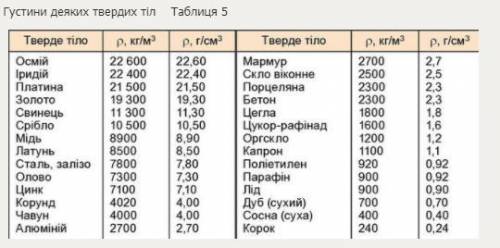 Густини деяких твердих тіл Таблиця 5

| Тверде тіло | $\rho$, кг/м$^3$ | $\rho$, г/см$^3$ | Тверде тіло | $\rho$, кг/м$^3$ | $\rho$, г/см$^3$ |
|---|---|---|---|---|---|
| Осмій | 22 600 | 22,60 | Мармур | 2700 | 2,7 |
| Іридій | 22 400 | 22,40 | Скло віконне | 2500 | 2,5 |
| Платина | 21 500 | 21,50 | Порцеляна | 2300 | 2,3 |
| Золото | 19 300 | 19,30 | Бетон | 2300 | 2,3 |
| Свинець | 11 300 | 11,30 | Цегла | 1800 | 1,8 |
| Срібло | 10 500 | 10,50 | Цукор-рафінад | 1600 | 1,6 |
| Мідь | 8900 | 8,90 | Оргскло | 1200 | 1,2 |
| Латунь | 8500 | 8,50 | Капрон | 1100 | 1,1 |
| Сталь, залізо | 7800 | 7,80 | Поліетилен | 920 | 0,92 |
| Олово | 7300 | 7,30 | Парафін | 900 | 0,92 |
| Цинк | 7100 | 7,10 | Лід | 900 | 0,90 |
| Корунд | 4020 | 4,00 | Дуб (сухий) | 700 | 0,70 |
| Чавун | 4000 | 4,00 | Сосна (суха) | 400 | 0,40 |
| Алюміній | 2700 | 2,70 | Корок | 240 | 0,24 |